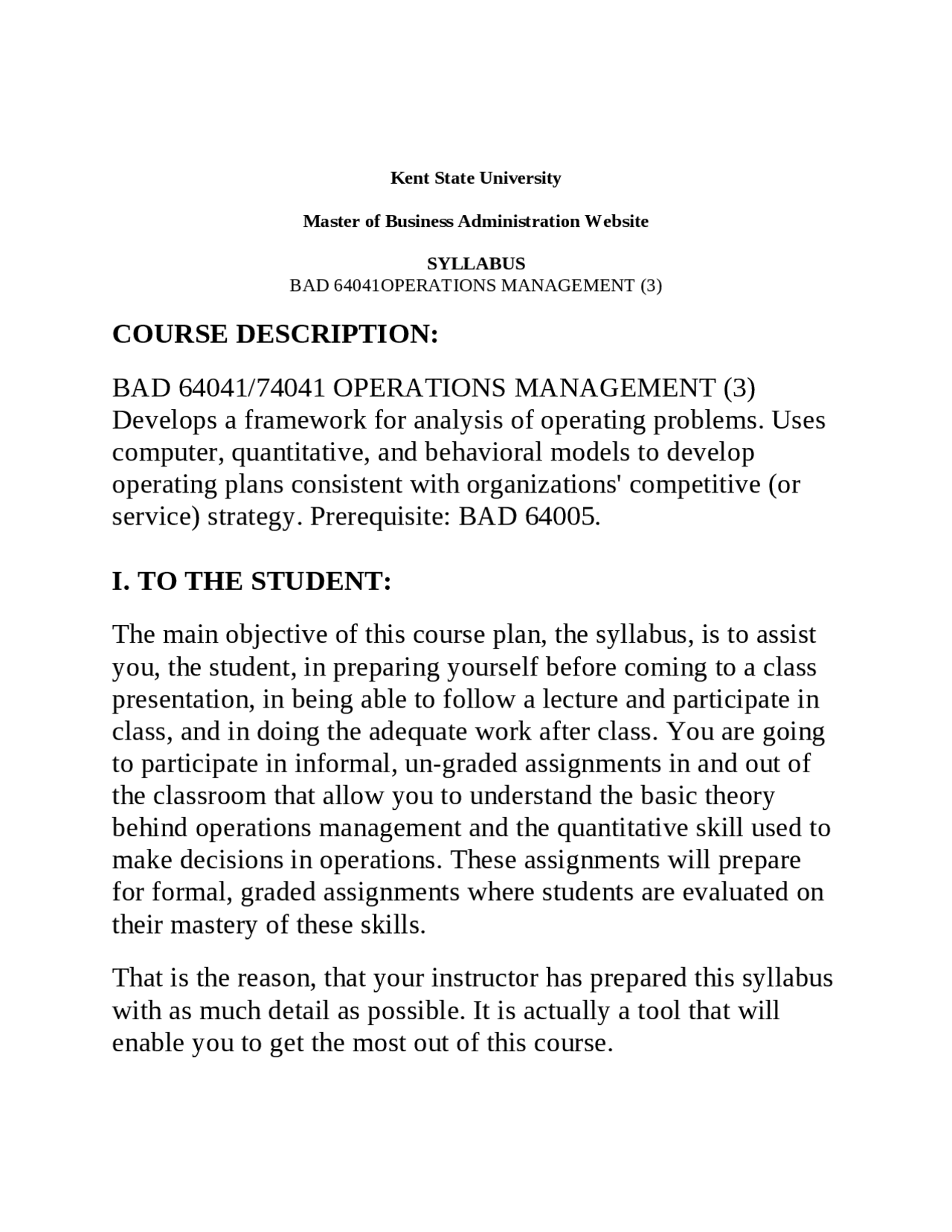 Kent State University

Master of Business Administration Website

SYLLABUS
BAD 64041OPERATIONS MANAGEMENT (3)

COURSE DESCRIPTION:

BAD 64041/74041 OPERATIONS MANAGEMENT (3) Develops a framework for analysis of operating problems. Uses computer, quantitative, and behavioral models to develop operating plans consistent with organizations' competitive (or service) strategy. Prerequisite: BAD 64005.

I. TO THE STUDENT:

The main objective of this course plan, the syllabus, is to assist you, the student, in preparing yourself before coming to a class presentation, in being able to follow a lecture and participate in class, and in doing the adequate work after class. You are going to participate in informal, un-graded assignments in and out of the classroom that allow you to understand the basic theory behind operations management and the quantitative skill used to make decisions in operations. These assignments will prepare for formal, graded assignments where students are evaluated on their mastery of these skills.

That is the reason, that your instructor has prepared this syllabus with as much detail as possible. It is actually a tool that will enable you to get the most out of this course.